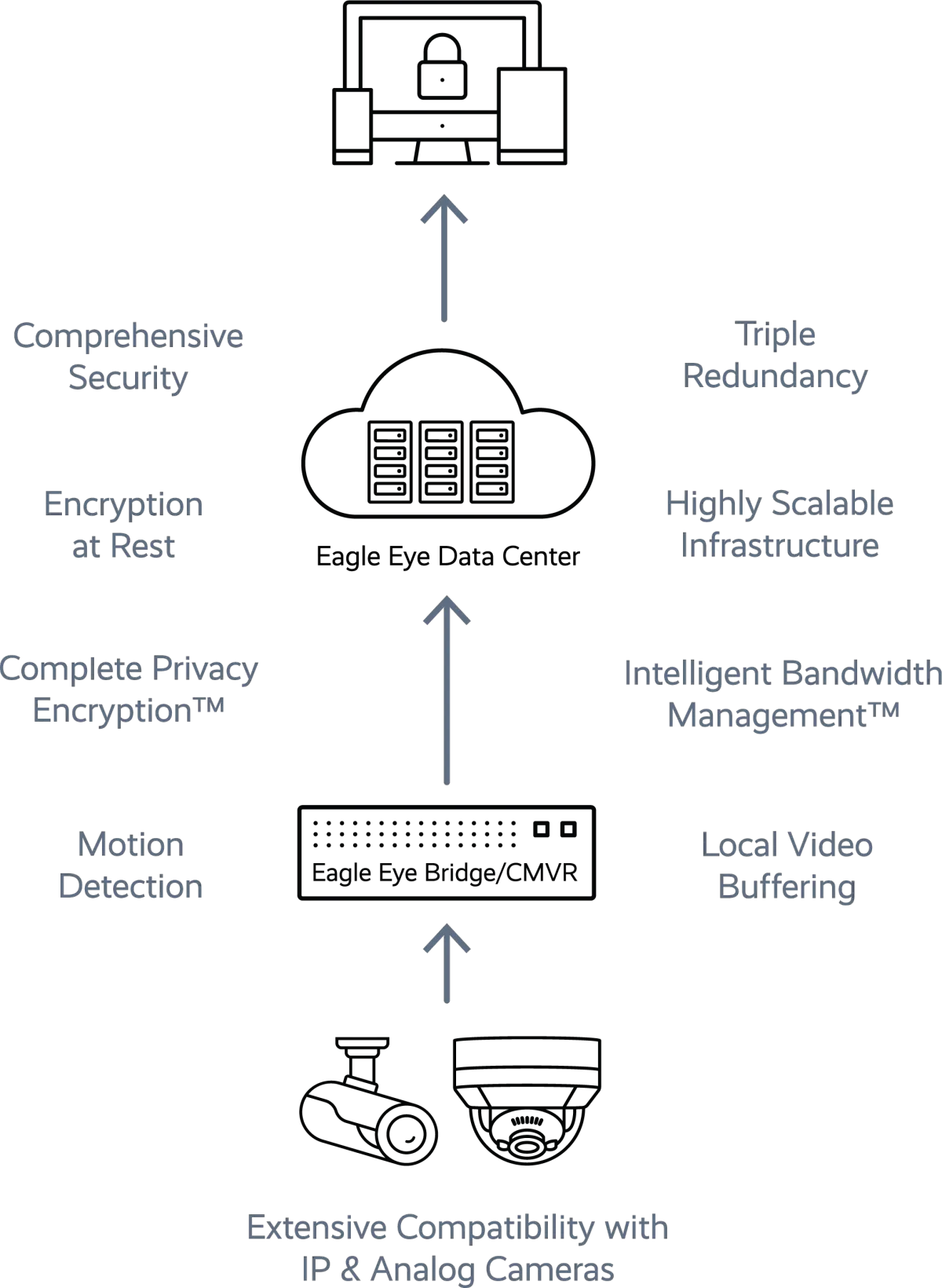 Comprehensive Security

Triple Redundancy

Encryption at Rest

Eagle Eye Data Center

Highly Scalable Infrastructure

Complete Privacy Encryption™

Intelligent Bandwidth Management™

Motion Detection

Eagle Eye Bridge/CMVR

Local Video Buffering

Extensive Compatibility with IP & Analog Cameras